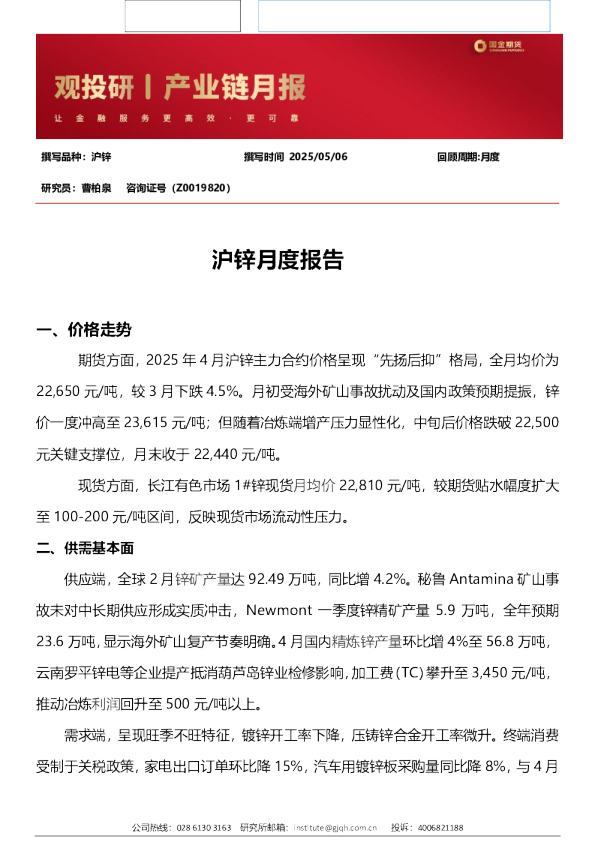 国金期货

观投研丨产业链月报

让金融服务更高效·更可靠

撰写品种：沪锌 撰写时间 2025/05/06 回顾周期:月度

研究员：曹柏泉 咨询证号（Z0019820）

沪锌月度报告

一、价格走势

期货方面，2025年4月沪锌主力合约价格呈现“先扬后抑”格局，全月均价为22,650元/吨，较3月下跌4.5%。月初受海外矿山事故扰动及国内政策预期提振，锌价一度冲高至23,615元/吨；但随着冶炼端增产压力显性化，中旬后价格跌破22,500元关键支撑位，月末收于22,440元/吨。

现货方面，长江有色市场1#锌现货月均价22,810元/吨，较期货贴水幅度扩大至100-200元/吨区间，反映现货市场流动性压力。

二、供需基本面

供应端，全球2月锌矿产量达92.49万吨，同比增4.2%。秘鲁Antamina矿山事故未对中长期供应形成实质冲击，Newmont一季度锌精矿产量5.9万吨，全年预期23.6万吨，显示海外矿山复产节奏明确。4月国内精炼锌产量环比增4%至56.8万吨，云南罗平锌电等企业提产抵消葫芦岛锌业检修影响，加工费(TC)攀升至3,450元/吨，推动冶炼利润回升至500元/吨以上。

需求端，呈现旺季不旺特征，镀锌开工率下降，压铸锌合金开工率微升。终端消费受制于关税政策，家电出口订单环比降15%，汽车用镀锌板采购量同比降8%，与4月

公司热线：028 6130 3163 研究所邮箱：institute@gjqh.com.cn 投诉：4006821188